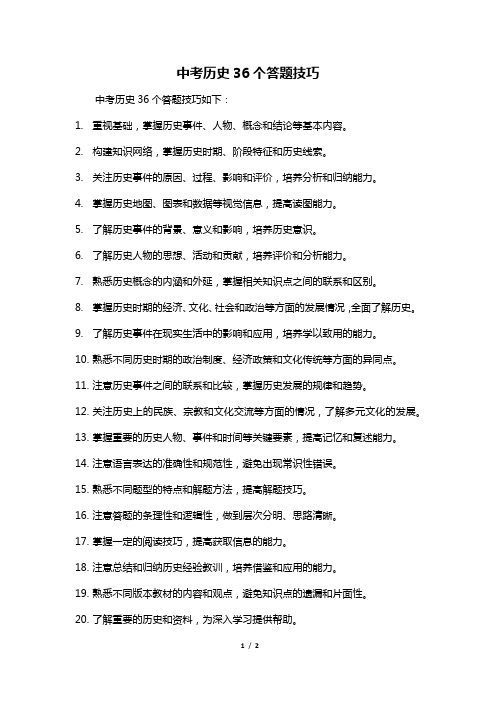 中考历史 36 个答题技巧

中考历史 36 个答题技巧如下：

1. 重视基础，掌握历史事件、人物、概念和结论等基本内容。

2. 构建知识网络，掌握历史时期、阶段特征和历史线索。

3. 关注历史事件的原因、过程、影响和评价，培养分析和归纳能力。

4. 掌握历史地图、图表和数据等视觉信息，提高读图能力。

5. 了解历史事件的背景、意义和影响，培养历史意识。

6. 了解历史人物的思想、活动和贡献，培养评价和分析能力。

7. 熟悉历史概念的内涵和外延，掌握相关知识点之间的联系和区别。

8. 掌握历史时期的经济、文化、社会和政治等方面的发展情况，全面了解历史。

9. 了解历史事件在现实生活中的影响和应用，培养学以致用的能力。

10. 熟悉不同历史时期的政治制度、经济政策和文化传统等方面的异同点。

11. 注意历史事件之间的联系和比较，掌握历史发展的规律和趋势。

12. 关注历史上的民族、宗教和文化交流等方面的情况，了解多元文化的发展。

13. 掌握重要的历史人物、事件和时间等关键要素，提高记忆和复述能力。

14. 注意语言表达的准确性和规范性，避免出现常识性错误。

15. 熟悉不同题型的特点和解题方法，提高解题技巧。

16. 注意答题的条理性和逻辑性，做到层次分明、思路清晰。

17. 掌握一定的阅读技巧，提高获取信息的能力。

18. 注意总结和归纳历史经验教训，培养借鉴和应用的能力。

19. 熟悉不同版本教材的内容和观点，避免知识点的遗漏和片面性。

20. 了解重要的历史和资料，为深入学习提供帮助。

1 / 2